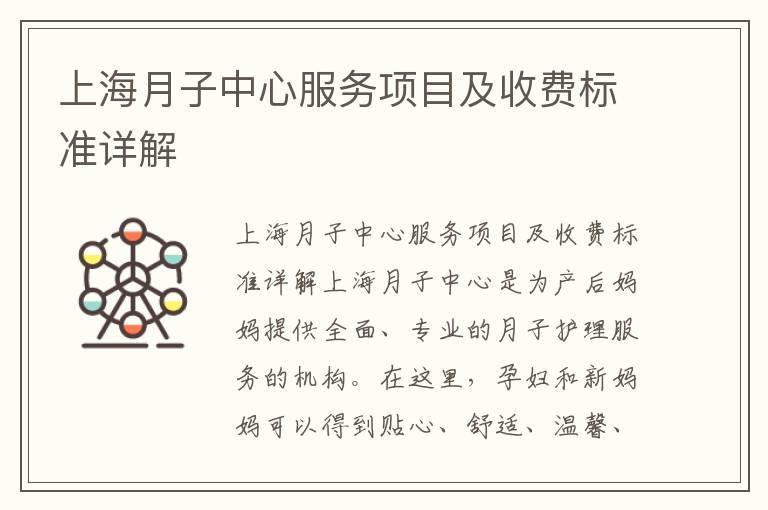 上海月子中心服务项目及收费标准详解

上海月子中心服务项目及收费标准详解上海月子中心是为产后妈妈提供全面、专业的月子护理服务的机构。在这里，孕妇和新妈妈可以得到贴心、舒适、温馨、